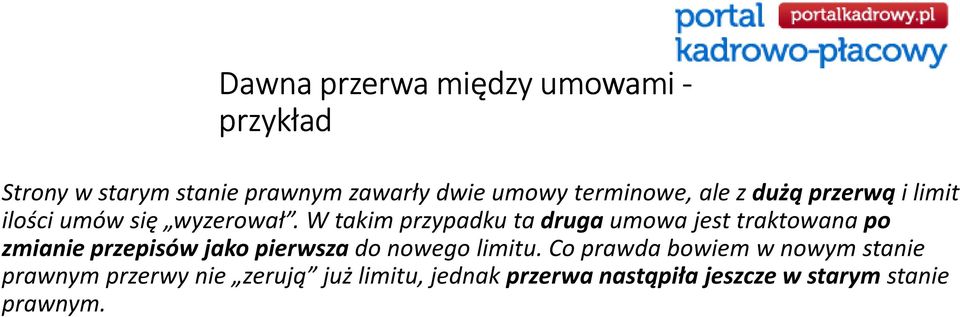 portal portalkadrowy.pl
kadrowo-płacowy

Dawna przerwa między umowami - przykład

Strony w starym stanie prawnym zawarły dwie umowy terminowe, ale z dużą przerwą i limit ilości umów się „wyzerował”. W takim przypadku ta druga umowa jest traktowana po zmianie przepisów jako pierwsza do nowego limitu. Co prawda bowiem w nowym stanie prawnym przerwy nie „zerują” już limitu, jednak przerwa nastąpiła jeszcze w starym stanie prawnym.